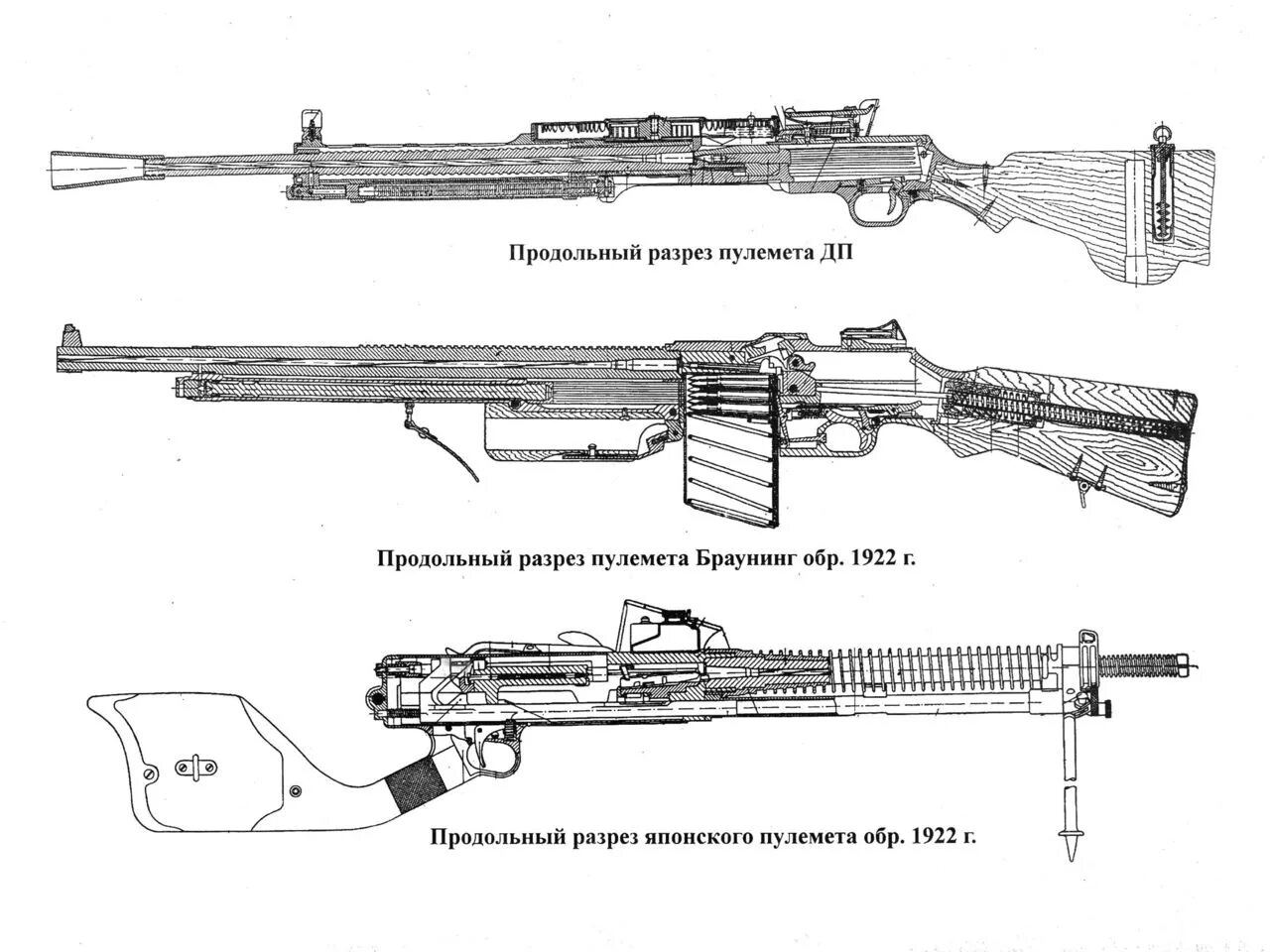 Продольный разрез пулемета ДП

Продольный разрез пулемета Браунинг обр. 1922 г.

Продольный разрез японского пулемета обр. 1922 г.